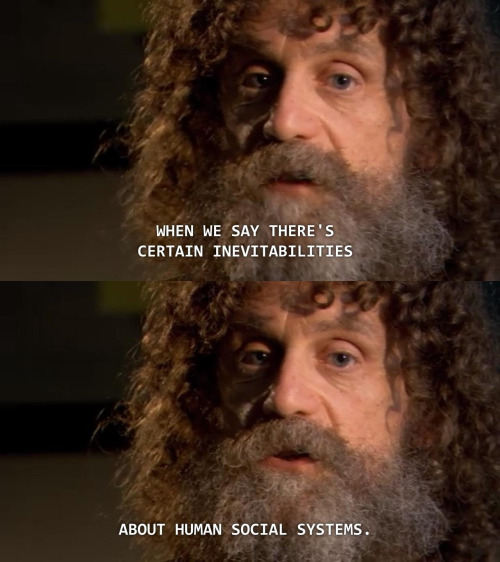 WHEN WE SAY THERE'S
CERTAIN INEVITABILITIES

ABOUT HUMAN SOCIAL SYSTEMS.